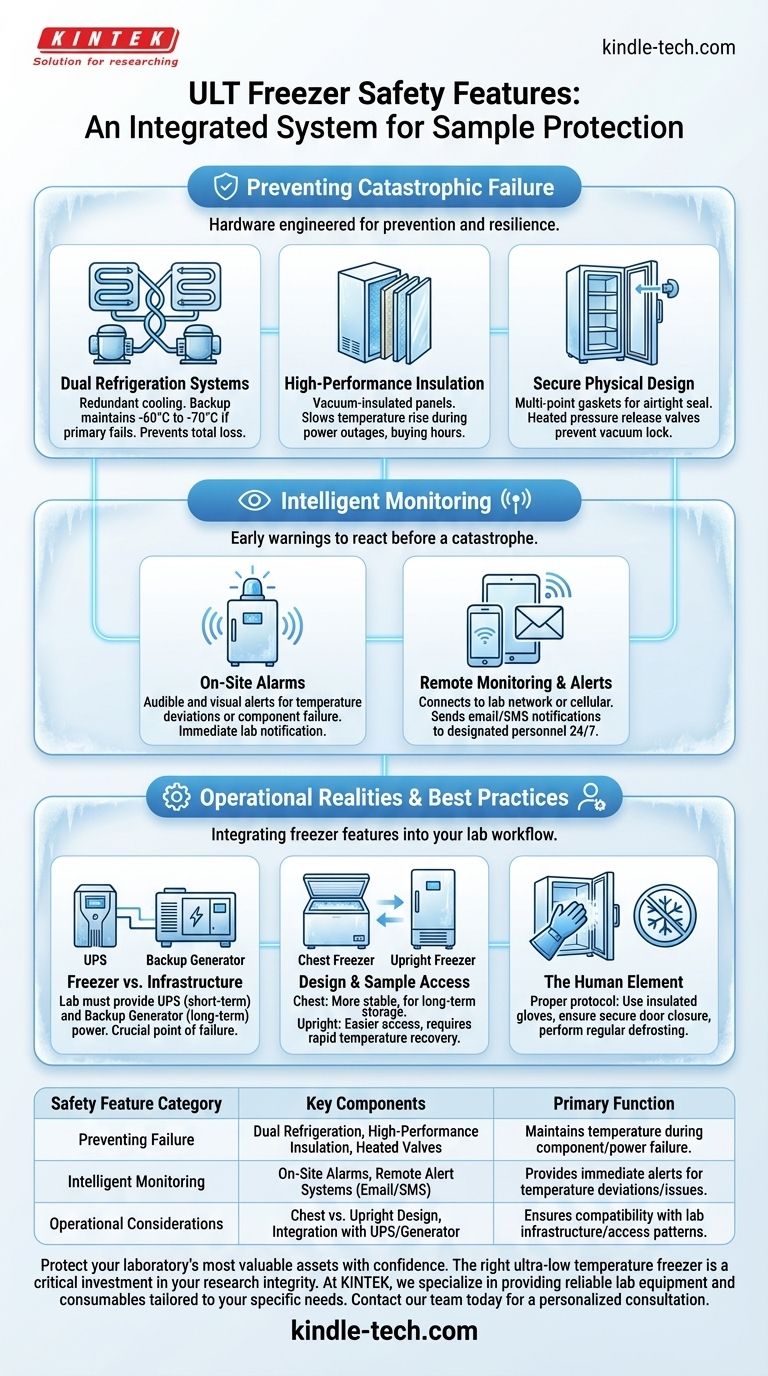 KINTEK
Solution for researching

kindle-tech.com

ULT Freezer Safety Features: An Integrated System for Sample Protection

Preventing Catastrophic Failure

Hardware engineered for prevention and resilience.

Dual Refrigeration Systems
Redundant cooling. Backup maintains -60°C to -70°C if primary fails. Prevents total loss.

High-Performance Insulation
Vacuum-insulated panels. Slows temperature rise during power outages, buying hours.

Secure Physical Design
Multi-point gaskets for airtight seal. Heated pressure release valves prevent vacuum lock.

Intelligent Monitoring

Early warnings to react before a catastrophe.

On-Site Alarms
Audible and visual alerts for temperature deviations or component failure. Immediate lab notification.

Remote Monitoring & Alerts
Connects to lab network or cellular. Sends email/SMS notifications to designated personnel 24/7.

Operational Realities & Best Practices

Integrating freezer features into your lab workflow.

UPS
Backup Generator
Freezer vs. Infrastructure
Lab must provide UPS (short-term) and Backup Generator (long-term) power. Crucial point of failure.

Chest Freezer
Upright Freezer
Design & Sample Access
Chest: More stable, for long-term storage.
Upright: Easier access, requires rapid temperature recovery.

The Human Element
Proper protocol: Use insulated gloves, ensure secure door closure, perform regular defrosting.

| Safety Feature Category | Key Components | Primary Function |
|---|---|---|
| Preventing Failure | Dual Refrigeration, High-Performance Insulation, Heated Valves | Maintains temperature during component/power failure. |
| Intelligent Monitoring | On-Site Alarms, Remote Alert Systems (Email/SMS) | Provides immediate alerts for temperature deviations/issues. |
| Operational Considerations | Chest vs. Upright Design, Integration with UPS/Generator | Ensures compatibility with lab infrastructure/access patterns. |

Protect your laboratory's most valuable assets with confidence. The right ultra-low temperature freezer is a critical investment in your research integrity. At KINTEK, we specialize in providing reliable lab equipment and consumables tailored to your specific needs. Contact our team today for a personalized consultation.

kindle-tech.com